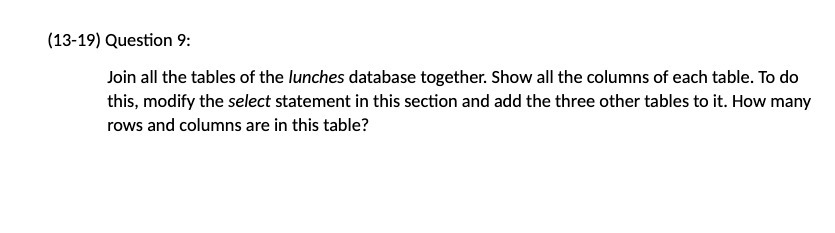 (13-19) Question 9:

Join all the tables of the lunches database together. Show all the columns of each table. To do this, modify the select statement in this section and add the three other tables to it. How many rows and columns are in this table?